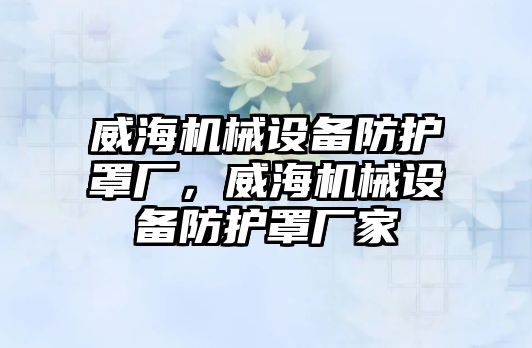 威海机械设备防护罩厂，威海机械设备防护罩厂家